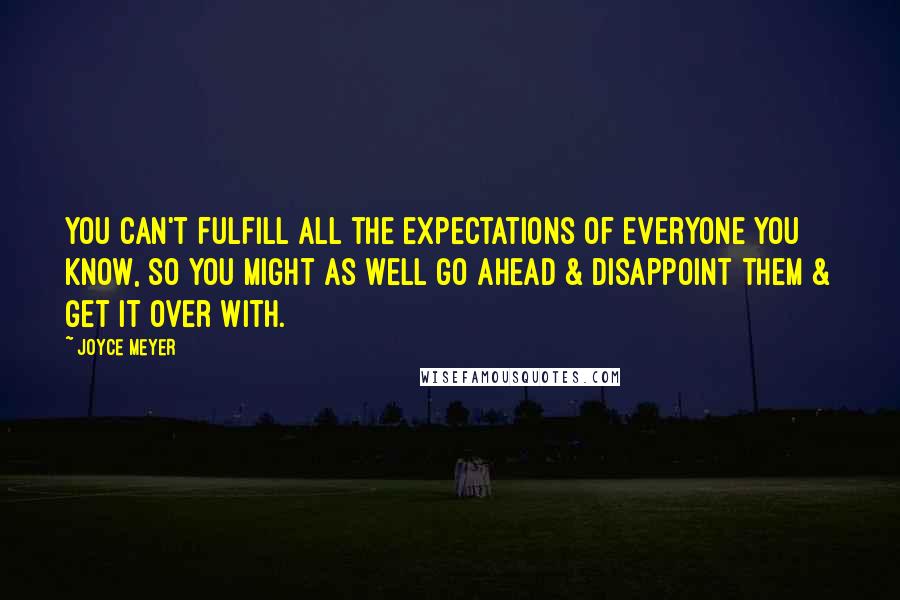 YOU CAN'T FULFILL ALL THE EXPECTATIONS OF EVERYONE YOU KNOW, SO YOU MIGHT AS WELL GO AHEAD & DISAPPOINT THEM & GET IT OVER WITH.

~ JOYCE MEYER

WISEFAMOUSQUOTES.COM